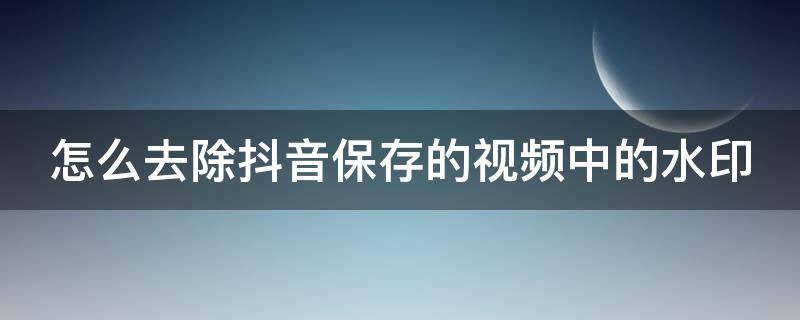 怎么去除抖音保存的视频中的水印